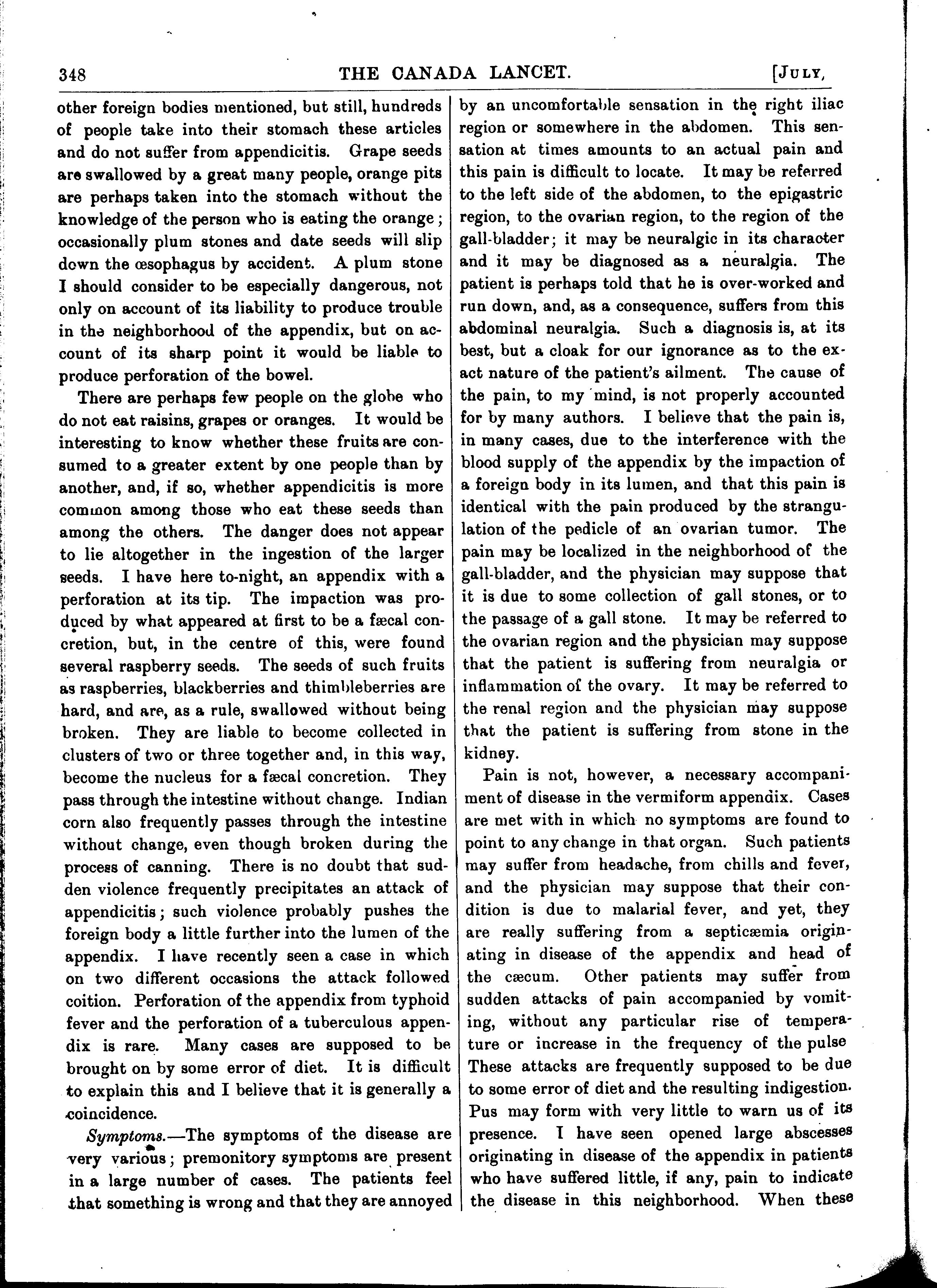 348 THE CANADA LANCET. [JULY,

other foreign bodies mentioned, but still, hundreds of people take into their stomach these articles and do not suffer from appendicitis. Grape seeds are swallowed by a great many people, orange pits are perhaps taken into the stomach without the knowledge of the person who is eating the orange; occasionally plum stones and date seeds will slip down the œsophagus by accident. A plum stone I should consider to be especially dangerous, not only on account of its liability to produce trouble in the neighborhood of the appendix, but on account of its sharp point it would be liable to produce perforation of the bowel.

There are perhaps few people on the globe who do not eat raisins, grapes or oranges. It would be interesting to know whether these fruits are consumed to a greater extent by one people than by another, and, if so, whether appendicitis is more common among those who eat these seeds than among the others. The danger does not appear to lie altogether in the ingestion of the larger seeds. I have here to-night, an appendix with a perforation at its tip. The impaction was produced by what appeared at first to be a fæcal concretion, but, in the centre of this, were found several raspberry seeds. The seeds of such fruits as raspberries, blackberries and thimbleberries are hard, and are, as a rule, swallowed without being broken. They are liable to become collected in clusters of two or three together and, in this way, become the nucleus for a fæcal concretion. They pass through the intestine without change. Indian corn also frequently passes through the intestine without change, even though broken during the process of canning. There is no doubt that sudden violence frequently precipitates an attack of appendicitis; such violence probably pushes the foreign body a little further into the lumen of the appendix. I have recently seen a case in which on two different occasions the attack followed coition. Perforation of the appendix from typhoid fever and the perforation of a tuberculous appendix is rare. Many cases are supposed to be brought on by some error of diet. It is difficult to explain this and I believe that it is generally a coincidence.

Symptoms.—The symptoms of the disease are very various; premonitory symptoms are present in a large number of cases. The patients feel that something is wrong and that they are annoyed by an uncomfortable sensation in the right iliac region or somewhere in the abdomen. This sensation at times amounts to an actual pain and this pain is difficult to locate. It may be referred to the left side of the abdomen, to the epigastric region, to the ovarian region, to the region of the gall-bladder; it may be neuralgic in its character and it may be diagnosed as a neuralgia. The patient is perhaps told that he is over-worked and run down, and, as a consequence, suffers from this abdominal neuralgia. Such a diagnosis is, at its best, but a cloak for our ignorance as to the exact nature of the patient's ailment. The cause of the pain, to my mind, is not properly accounted for by many authors. I believe that the pain is, in many cases, due to the interference with the blood supply of the appendix by the impaction of a foreign body in its lumen, and that this pain is identical with the pain produced by the strangulation of the pedicle of an ovarian tumor. The pain may be localized in the neighborhood of the gall-bladder, and the physician may suppose that it is due to some collection of gall stones, or to the passage of a gall stone. It may be referred to the ovarian region and the physician may suppose that the patient is suffering from neuralgia or inflammation of the ovary. It may be referred to the renal region and the physician may suppose that the patient is suffering from stone in the kidney.

Pain is not, however, a necessary accompaniment of disease in the vermiform appendix. Cases are met with in which no symptoms are found to point to any change in that organ. Such patients may suffer from headache, from chills and fever, and the physician may suppose that their condition is due to malarial fever, and yet, they are really suffering from a septicæmia originating in disease of the appendix and head of the cæcum. Other patients may suffer from sudden attacks of pain accompanied by vomiting, without any particular rise of temperature or increase in the frequency of the pulse These attacks are frequently supposed to be due to some error of diet and the resulting indigestion. Pus may form with very little to warn us of its presence. I have seen opened large abscesses originating in disease of the appendix in patients who have suffered little, if any, pain to indicate the disease in this neighborhood. When these